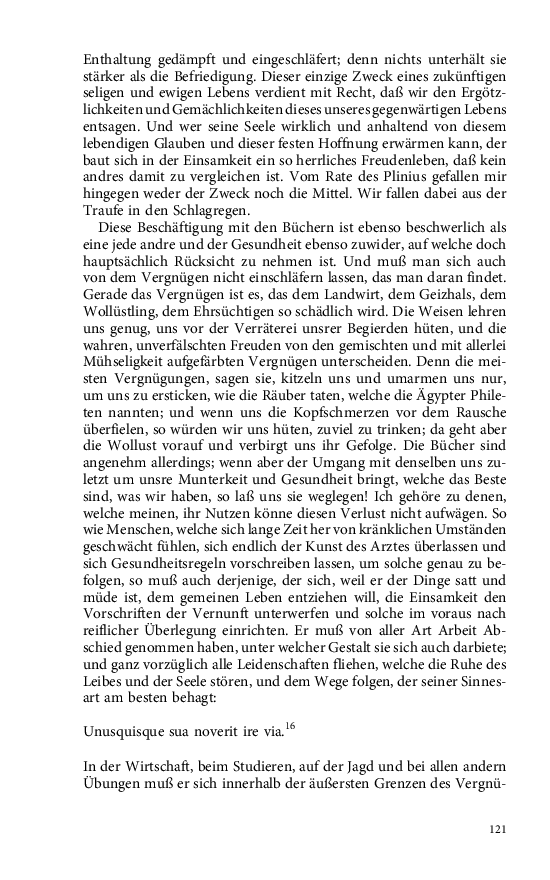 Enthaltung gedämpft und eingeschläfert; denn nichts unterhält sie stärker als die Befriedigung. Dieser einzige Zweck eines zukünftigen seligen und ewigen Lebens verdient mit Recht, daß wir den Ergötzlichkeiten und Gemächlichkeiten dieses unseres gegenwärtigen Lebens entsagen. Und wer seine Seele wirklich und anhaltend von diesem lebendigen Glauben und dieser festen Hoffnung erwärmen kann, der baut sich in der Einsamkeit ein so herrliches Freudenleben, daß kein andres damit zu vergleichen ist. Vom Rate des Plinius gefallen mir hingegen weder der Zweck noch die Mittel. Wir fallen dabei aus der Traufe in den Schlagregen.

Diese Beschäftigung mit den Büchern ist ebenso beschwerlich als eine jede andre und der Gesundheit ebenso zuwider, auf welche doch hauptsächlich Rücksicht zu nehmen ist. Und muß man sich auch von dem Vergnügen nicht einschläfern lassen, das man daran findet. Gerade das Vergnügen ist es, das dem Landwirt, dem Geizhals, dem Wollüstling, dem Ehrsüchtigen so schädlich wird. Die Weisen lehren uns genug, uns vor der Verräterei unsrer Begierden hüten, und die wahren, unverfälschten Freuden von den gemischten und mit allerlei Mühseligkeit aufgefärbten Vergnügen unterscheiden. Denn die meisten Vergnügungen, sagen sie, kitzeln uns und umarmen uns nur, um uns zu ersticken, wie die Räuber taten, welche die Ägypter Phileten nannten; und wenn uns die Kopfschmerzen vor dem Rausche überfielen, so würden wir uns hüten, zuviel zu trinken; da geht aber die Wollust vorauf und verbirgt uns ihr Gefolge. Die Bücher sind angenehm allerdings; wenn aber der Umgang mit denselben uns zuletzt um unsre Munterkeit und Gesundheit bringt, welche das Beste sind, was wir haben, so laß uns sie weglegen! Ich gehöre zu denen, welche meinen, ihr Nutzen könne diesen Verlust nicht aufwägen. So wie Menschen, welche sich lange Zeit her von kränklichen Umständen geschwächt fühlen, sich endlich der Kunst des Arztes überlassen und sich Gesundheitsregeln vorschreiben lassen, um solche genau zu befolgen, so muß auch derjenige, der sich, weil er der Dinge satt und müde ist, dem gemeinen Leben entziehen will, die Einsamkeit den Vorschriften der Vernunft unterwerfen und solche im voraus nach reiflicher Überlegung einrichten. Er muß von aller Art Arbeit Abschied genommen haben, unter welcher Gestalt sie sich auch darbiete; und ganz vorzüglich alle Leidenschaften fliehen, welche die Ruhe des Leibes und der Seele stören, und dem Wege folgen, der seiner Sinnesart am besten behagt:

Unusquisque sua noverit ire via.$^{16}$

In der Wirtschaft, beim Studieren, auf der Jagd und bei allen andern Übungen muß er sich innerhalb der äußersten Grenzen des Vergnü-

121